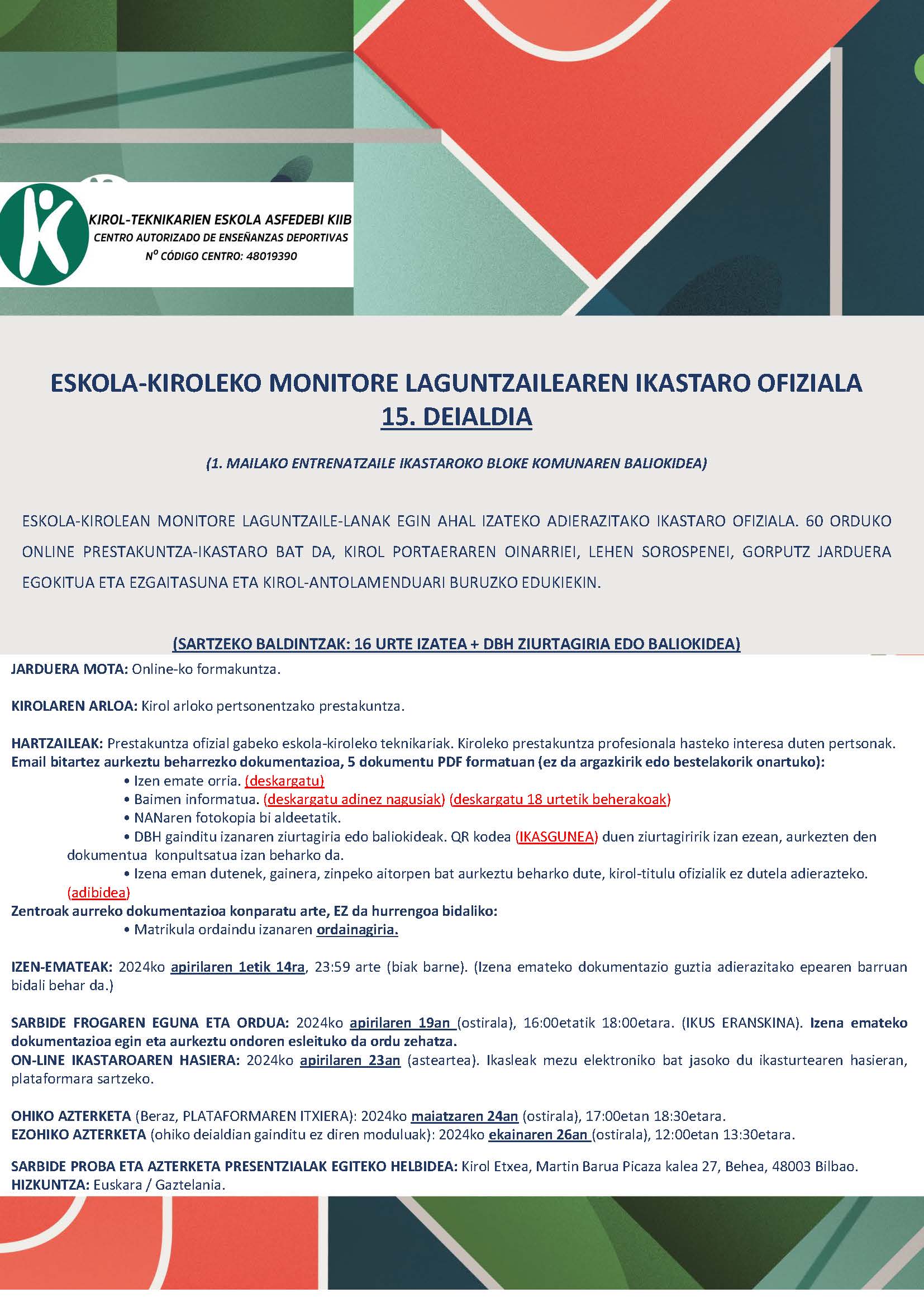 KIROL-TEKNIKARIEN ESKOLA ASFEDEBI KIIB
CENTRO AUTORIZADO DE ENSEÑANZAS DEPORTIVAS
Nº CÓDIGO CENTRO: 48019390

ESKOLA-KIROLEKO MONITORE LAGUNTZAILEAREN IKASTARO OFIZIALA
15. DEIALDIA

(1. MAILAKO ENTRENATZAILE IKASTAROKO BLOKE KOMUNAREN BALIOKIDEA)

ESKOLA-KIROLEAN MONITORE LAGUNTZAILE-LANAK EGIN AHAL IZATEKO ADIERAZITAKO IKASTARO OFIZIALA. 60 ORDUKO ONLINE PRESTAKUNTZA-IKASTARO BAT DA, KIROL PORTAERAREN OINARRIEI, LEHEN SOROSPENEI, GORPUTZ JARDUERA EGOKITUA ETA EZGAITASUNA ETA KIROL-ANTOLAMENDUARI BURUZKO EDUKIEKIN.

(SARTZEKO BALDINTZAK: 16 URTE IZATEA + DBH ZIURTAGIRIA EDO BALIOKIDEA)

JARDUERA MOTA: Online-ko formakuntza.

KIROLAREN ARLOA: Kirol arloko pertsonentzako prestakuntza.

HARTZAILEAK: Prestakuntza ofizial gabeko eskola-kiroleko teknikariak. Kiroleko prestakuntza profesionala hasteko interesa duten pertsonak.
Email bitartez aurkeztu beharrezko dokumentazioa, 5 dokumentu PDF formatuan (ez da argazkirik edo bestelakorik onartuko):
• Izen emate orria. (deskargatu)
• Baimen informatua. (deskargatu adinez nagusiak) (deskargatu 18 urtetik beherakoak)
• NANaren fotokopia bi aldeetatik.
• DBH gainditu izanaren ziurtagiria edo baliokideak. QR kodea (IKASGUNEA) duen ziurtagiririk izan ezean, aurkezten den dokumentua konpultsatua izan beharko da.
• Izena eman dutenek, gainera, zinpeko aitorpen bat aurkeztu beharko dute, kirol-titulu ofizialik ez dutela adierazteko. (adibidea)
Zentroak aurreko dokumentazioa konparatu arte, EZ da hurrengoa bidaliko:
• Matrikula ordaindu izanaren ordainagiria.

IZEN-EMATEAK: 2024ko apirilaren 1etik 14ra, 23:59 arte (biak barne). (Izena emateko dokumentazio guztia adierazitako epearen barruan bidali behar da.)

SARBIDE FROGAREN EGUNA ETA ORDUA: 2024ko apirilaren 19an (ostirala), 16:00etatik 18:00etara. (IKUS ERANSKINA). Izena emateko dokumentazioa egin eta aurkeztu ondoren esleituko da ordu zehatza.
ON-LINE IKASTAROAREN HASIERA: 2024ko apirilaren 23an (asteartea). Ikasleak mezu elektroniko bat jasoko du ikasturtearen hasieran, plataformara sartzeko.

OHIKO AZTERKETA (Beraz, PLATAFORMAREN ITXIERA): 2024ko maiatzaren 24an (ostirala), 17:00etan 18:30etara.
EZOHIKO AZTERKETA (ohiko deialdian gainditu ez diren moduluak): 2024ko ekainaren 26an (ostirala), 12:00etan 13:30etara.

SARBIDE PROBA ETA AZTERKETA PRESENTZIALAK EGITEKO HELBIDEA: Kirol Etxea, Martin Barua Picaza kalea 27, Behea, 48003 Bilbao.
HIZKUNTZA: Euskara / Gaztelania.